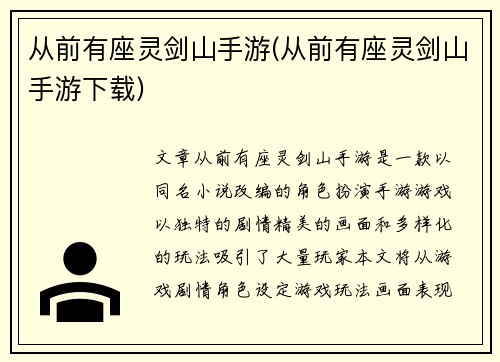 从前有座灵剑山手游(从前有座灵剑山手游下载)

文章从前有座灵剑山手游是一款以同名小说改编的角色扮演手游游戏以独特的剧情精美的画面和多样化的玩法吸引了大量玩家本文将从游戏剧情角色设定游戏玩法画面表现